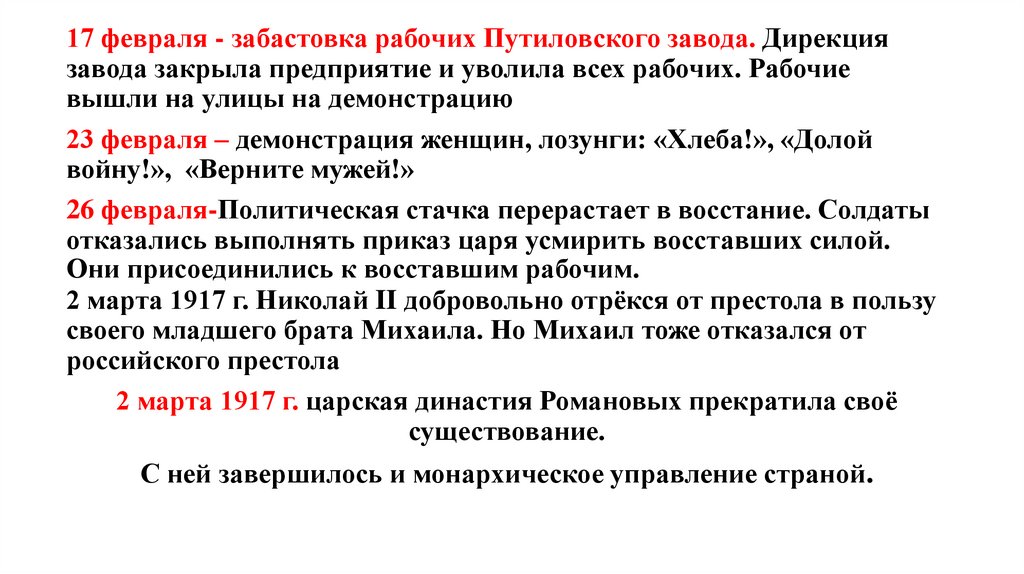 17 февраля - забастовка рабочих Путиловского завода. Дирекция завода закрыла предприятие и уволила всех рабочих. Рабочие вышли на улицы на демонстрацию

23 февраля – демонстрация женщин, лозунги: «Хлеба!», «Долой войну!», «Верните мужей!»

26 февраля-Политическая стачка перерастает в восстание. Солдаты отказались выполнять приказ царя усмирить восставших силой. Они присоединились к восставшим рабочим.
2 марта 1917 г. Николай II добровольно отрёкся от престола в пользу своего младшего брата Михаила. Но Михаил тоже отказался от российского престола

2 марта 1917 г. царская династия Романовых прекратила своё существование.

С ней завершилось и монархическое управление страной.